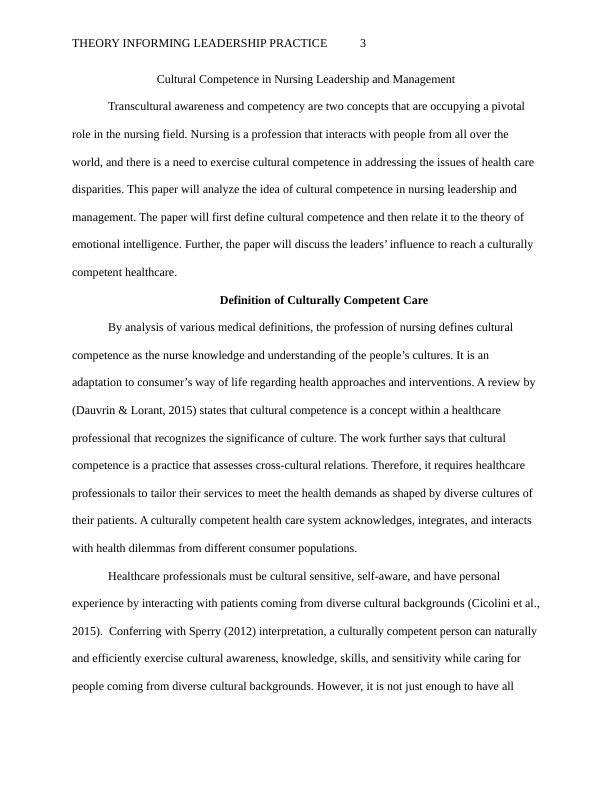 THEORY INFORMING LEADERSHIP PRACTICE 3

Cultural Competence in Nursing Leadership and Management

Transcultural awareness and competency are two concepts that are occupying a pivotal role in the nursing field. Nursing is a profession that interacts with people from all over the world, and there is a need to exercise cultural competence in addressing the issues of health care disparities. This paper will analyze the idea of cultural competence in nursing leadership and management. The paper will first define cultural competence and then relate it to the theory of emotional intelligence. Further, the paper will discuss the leaders' influence to reach a culturally competent healthcare.

Definition of Culturally Competent Care

By analysis of various medical definitions, the profession of nursing defines cultural competence as the nurse knowledge and understanding of the people's cultures. It is an adaptation to consumer's way of life regarding health approaches and interventions. A review by (Dauvrin & Lorant, 2015) states that cultural competence is a concept within a healthcare professional that recognizes the significance of culture. The work further says that cultural competence is a practice that assesses cross-cultural relations. Therefore, it requires healthcare professionals to tailor their services to meet the health demands as shaped by diverse cultures of their patients. A culturally competent health care system acknowledges, integrates, and interacts with health dilemmas from different consumer populations.

Healthcare professionals must be cultural sensitive, self-aware, and have personal experience by interacting with patients coming from diverse cultural backgrounds (Cicolini et al., 2015). Conferring with Sperry (2012) interpretation, a culturally competent person can naturally and efficiently exercise cultural awareness, knowledge, skills, and sensitivity while caring for people coming from diverse cultural backgrounds. However, it is not just enough to have all